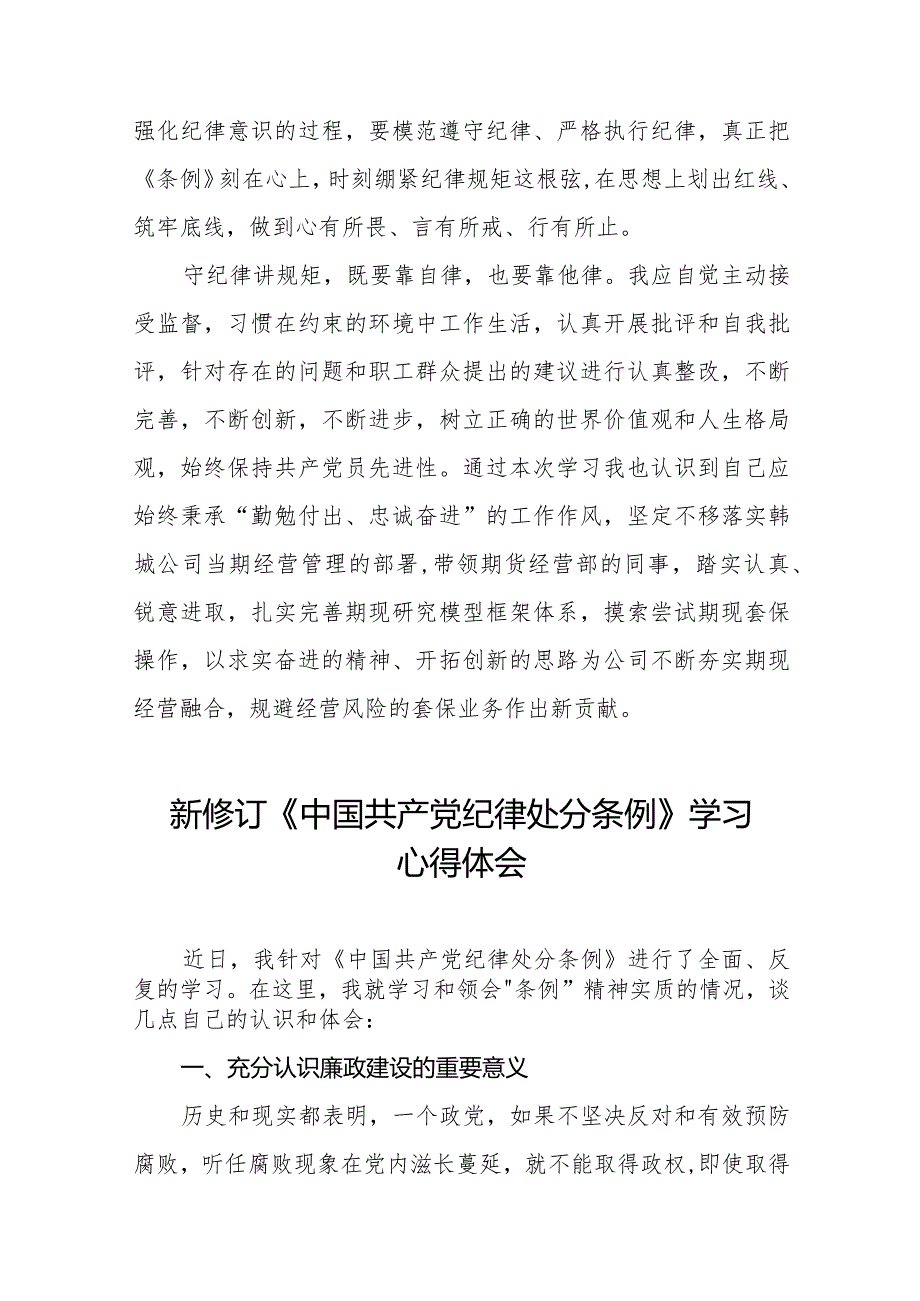 强化纪律意识的过程，要模范遵守纪律、严格执行纪律，真正把《条例》刻在心上，时刻绷紧纪律规矩这根弦，在思想上划出红线、筑牢底线，做到心有所畏、言有所戒、行有所止。

守纪律讲规矩，既要靠自律，也要靠他律。我应自觉主动接受监督，习惯在约束的环境中工作生活，认真开展批评和自我批评，针对存在的问题和职工群众提出的建议进行认真整改，不断完善，不断创新，不断进步，树立正确的世界价值观和人生格局观，始终保持共产党员先进性。通过本次学习我也认识到自己应始终秉承“勤勉付出、忠诚奋进”的工作作风，坚定不移落实韩城公司当期经营管理的部署，带领期货经营部的同事，踏实认真、锐意进取，扎实完善期现研究模型框架体系，摸索尝试期现套保操作，以求实奋进的精神、开拓创新的思路为公司不断夯实期现经营融合，规避经营风险的套保业务作出新贡献。

新修订《中国共产党纪律处分条例》学习心得体会

近日，我针对《中国共产党纪律处分条例》进行了全面、反复的学习。在这里，我就学习和领会"条例”精神实质的情况，谈几点自己的认识和体会：

一、充分认识廉政建设的重要意义

历史和现实都表明，一个政党，如果不坚决反对和有效预防腐败，听任腐败现象在党内滋长蔓延，就不能取得政权，即使取得